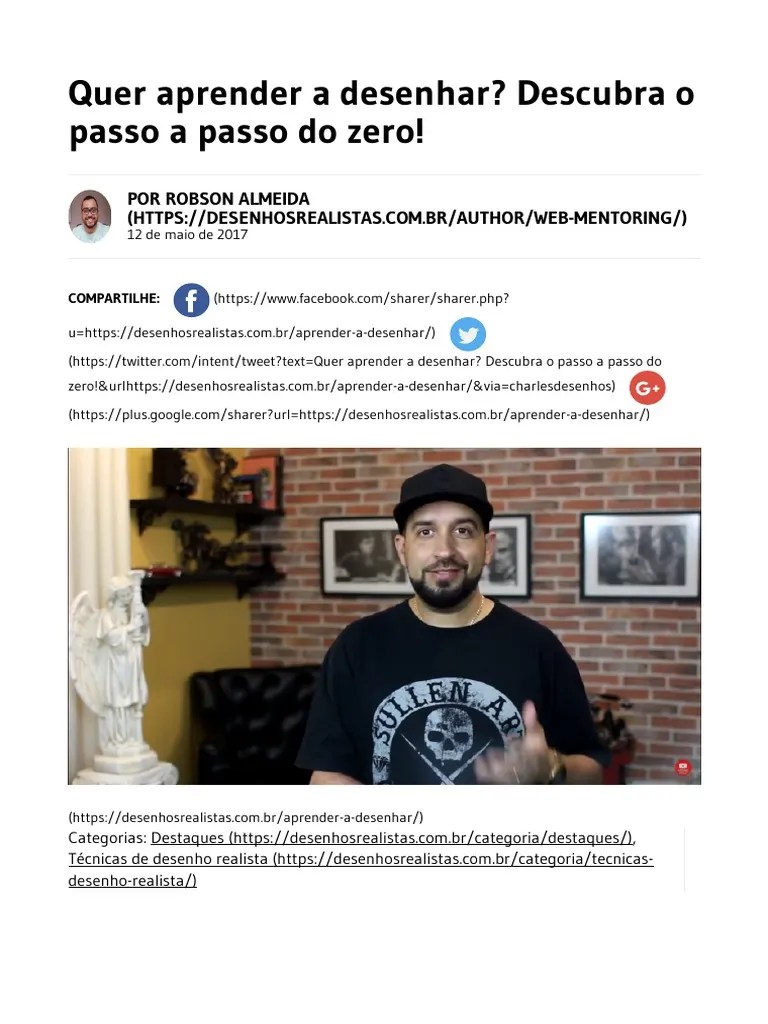 Quer aprender a desenhar? Descubra o passo a passo do zero!

POR ROBSON ALMEIDA
(HTTPS://DESENHOSREALISTAS.COM.BR/AUTHOR/WEB-MENTORING/)
12 de maio de 2017

COMPARTILHE: (https://www.facebook.com/sharer/sharer.php?u=https://desenhosrealistas.com.br/aprender-a-desenhar/) (https://twitter.com/intent/tweet?text=Quer aprender a desenhar? Descubra o passo a passo do zero!&urlhttps://desenhosrealistas.com.br/aprender-a-desenhar/&via=charlesdesenhos) (https://plus.google.com/sharer?url=https://desenhosrealistas.com.br/aprender-a-desenhar/)

(https://desenhosrealistas.com.br/aprender-a-desenhar/)
Categorias: Destaques (https://desenhosrealistas.com.br/categoria/destaques/), Técnicas de desenho realista (https://desenhosrealistas.com.br/categoria/tecnicas-desenho-realista/)